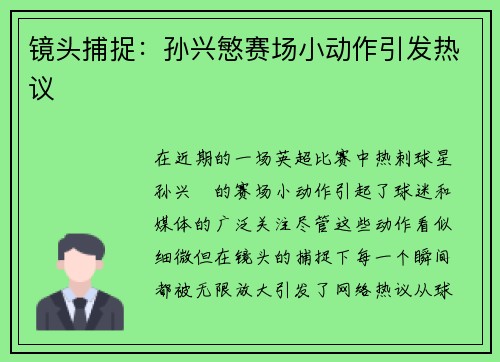 镜头捕捉：孙兴慜赛场小动作引发热议

在近期的一场英超比赛中热刺球星孙兴 的赛场小动作引起了球迷和媒体的广泛关注尽管这些动作看似细微但在镜头的捕捉下每一个瞬间都被无限放大引发了网络热议从球